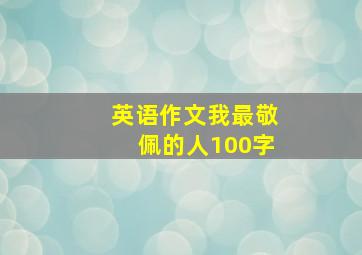 英语作文我最敬佩的人100字